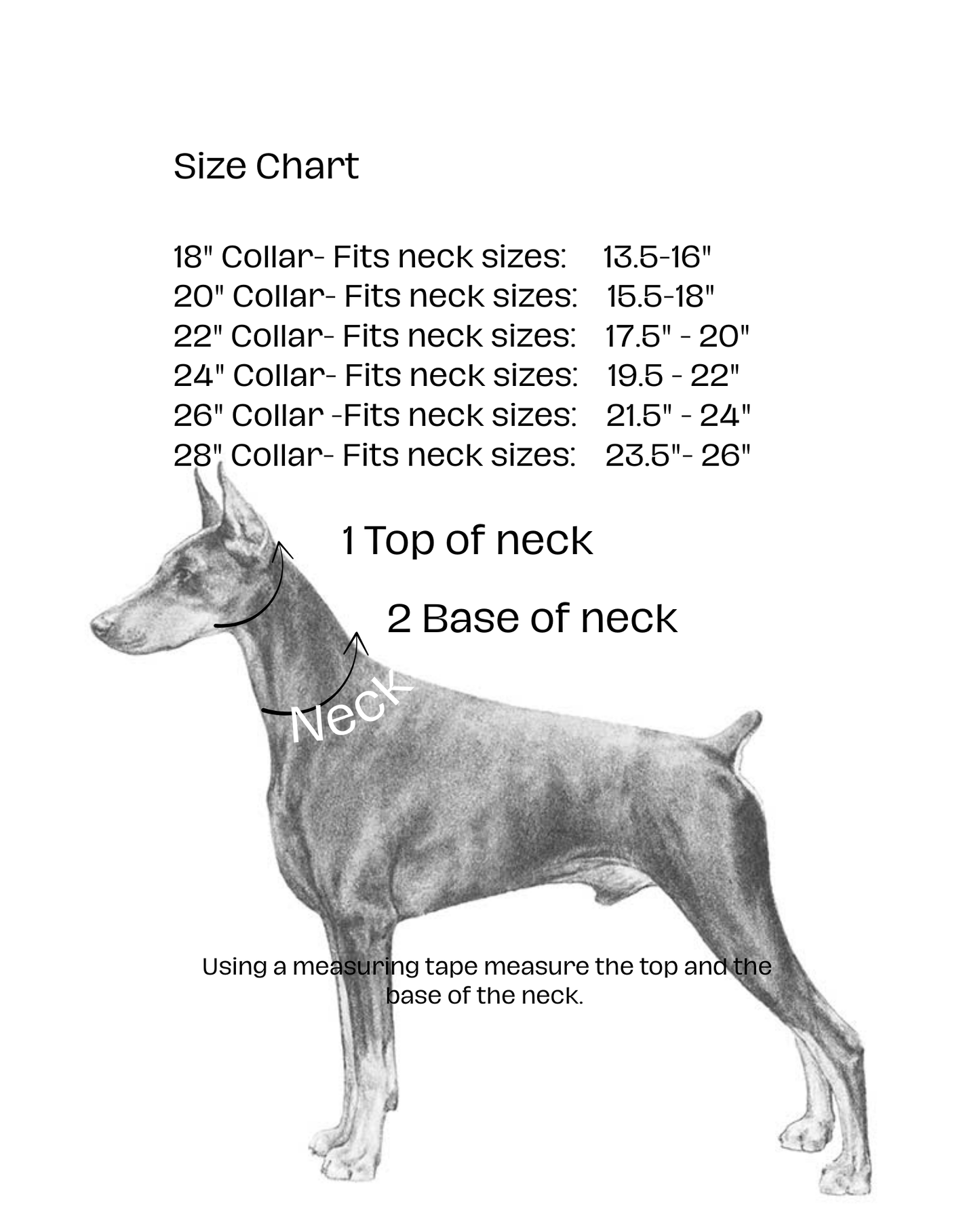 Size Chart

18" Collar- Fits neck sizes: 13.5-16"
20" Collar- Fits neck sizes: 15.5-18"
22" Collar- Fits neck sizes: 17.5" - 20"
24" Collar- Fits neck sizes: 19.5 - 22"
26" Collar -Fits neck sizes: 21.5" - 24"
28" Collar- Fits neck sizes: 23.5"- 26"

1 Top of neck

2 Base of neck

Neck

Using a measuring tape measure the top and the base of the neck.